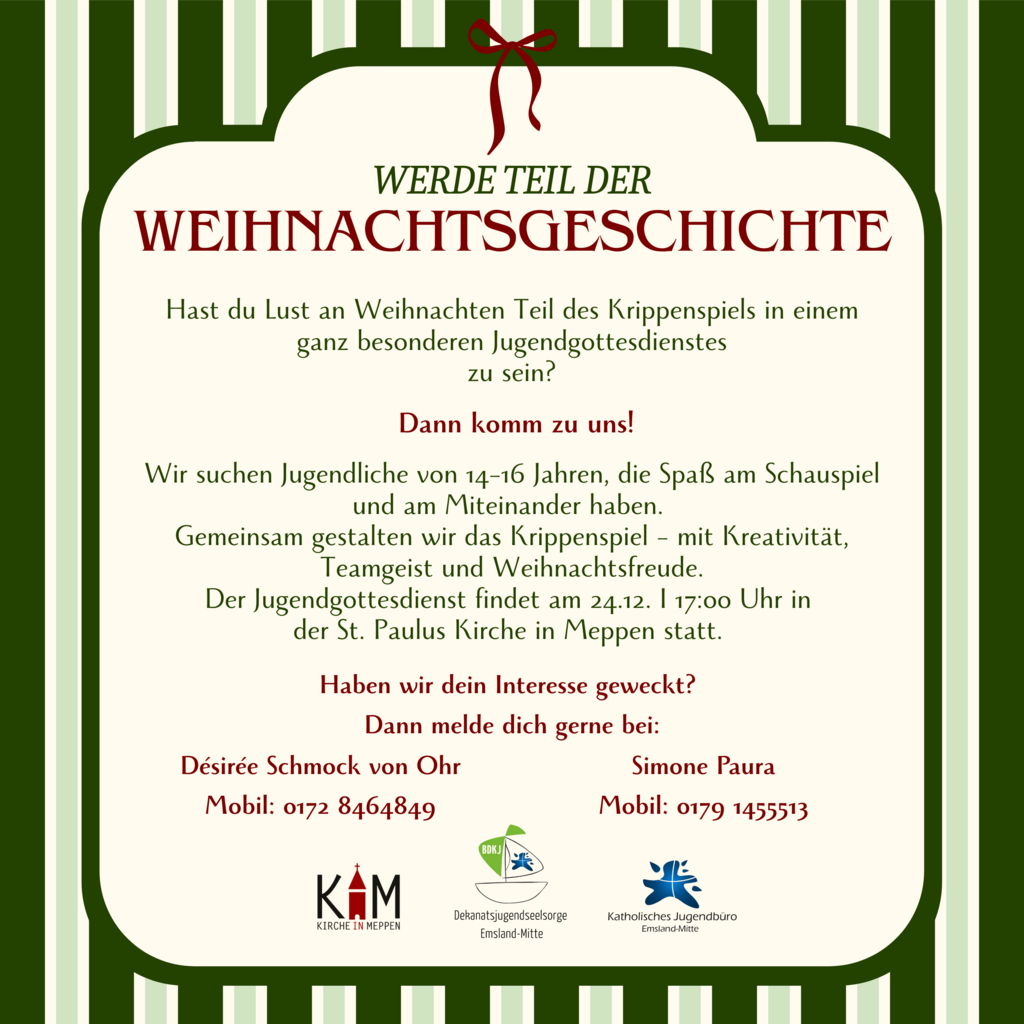 WERDE TEIL DER
WEIHNACHTSGESCHICHTE

Hast du Lust an Weihnachten Teil des Krippenspiels in einem ganz besonderen Jugendgottesdienstes zu sein?

Dann komm zu uns!

Wir suchen Jugendliche von 14-16 Jahren, die Spaß am Schauspiel und am Miteinander haben.
Gemeinsam gestalten wir das Krippenspiel - mit Kreativität, Teamgeist und Weihnachtsfreude.
Der Jugendgottesdienst findet am 24.12. I 17:00 Uhr in der St. Paulus Kirche in Meppen statt.

Haben wir dein Interesse geweckt?

Dann melde dich gerne bei:

Désirée Schmock von Ohr
Mobil: 0172 8464849

Simone Paura
Mobil: 0179 1455513

KIM
KIRCHE IN MEPPEN

BDKJ
Dekanatsjugendseelsorge
Emsland-Mitte

Katholisches Jugendbüro
Emsland-Mitte